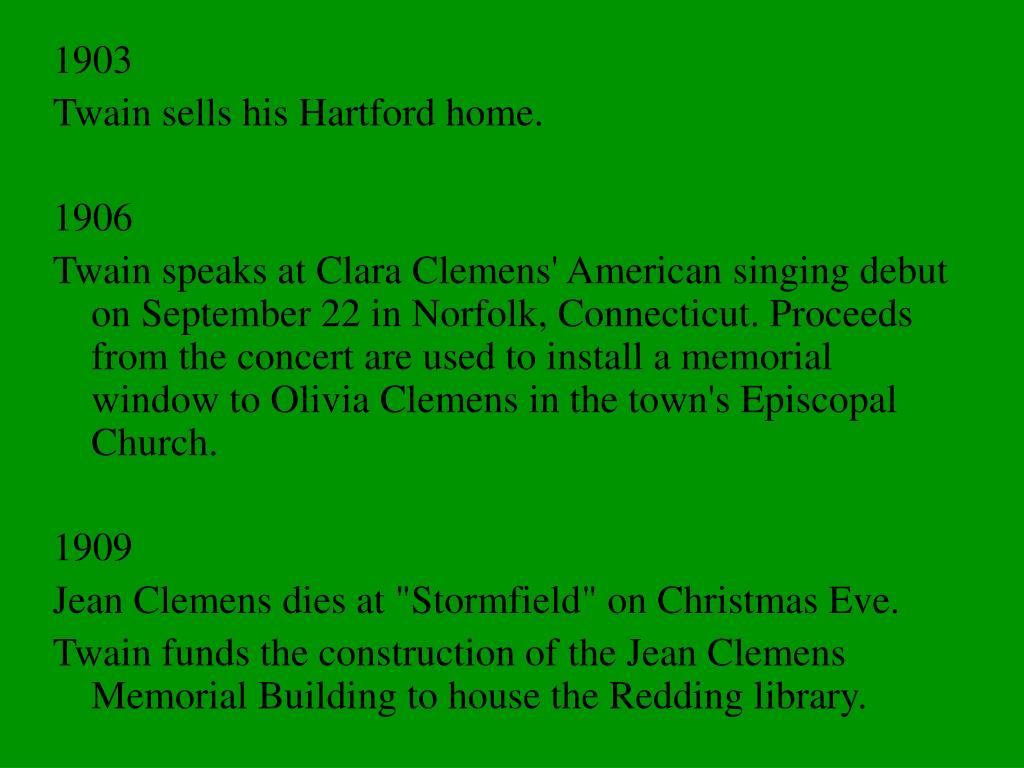 1903

Twain sells his Hartford home.

1906

Twain speaks at Clara Clemens' American singing debut on September 22 in Norfolk, Connecticut. Proceeds from the concert are used to install a memorial window to Olivia Clemens in the town's Episcopal Church.

1909

Jean Clemens dies at "Stormfield" on Christmas Eve.

Twain funds the construction of the Jean Clemens Memorial Building to house the Redding library.